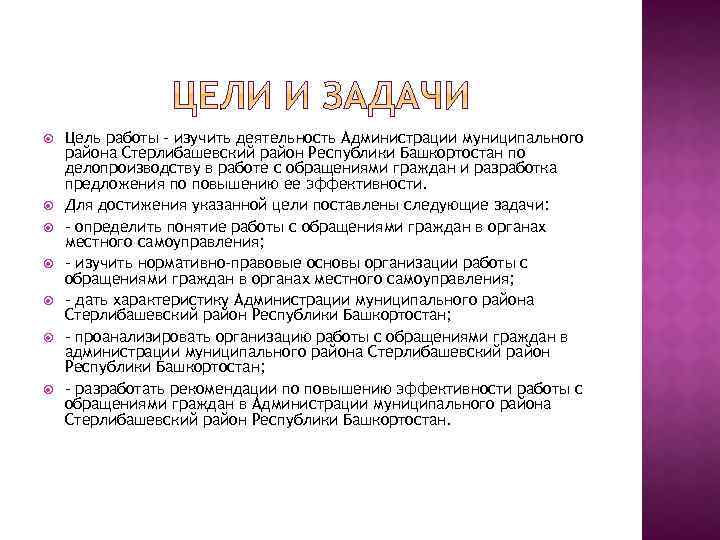 ЦЕЛИ И ЗАДАЧИ

Цель работы - изучить деятельность Администрации муниципального района Стерлибашевский район Республики Башкортостан по делопроизводству в работе с обращениями граждан и разработка предложения по повышению ее эффективности.

Для достижения указанной цели поставлены следующие задачи:

- определить понятие работы с обращениями граждан в органах местного самоуправления;

- изучить нормативно-правовые основы организации работы с обращениями граждан в органах местного самоуправления;

- дать характеристику Администрации муниципального района Стерлибашевский район Республики Башкортостан;

- проанализировать организацию работы с обращениями граждан в администрации муниципального района Стерлибашевский район Республики Башкортостан;

- разработать рекомендации по повышению эффективности работы с обращениями граждан в Администрации муниципального района Стерлибашевский район Республики Башкортостан.